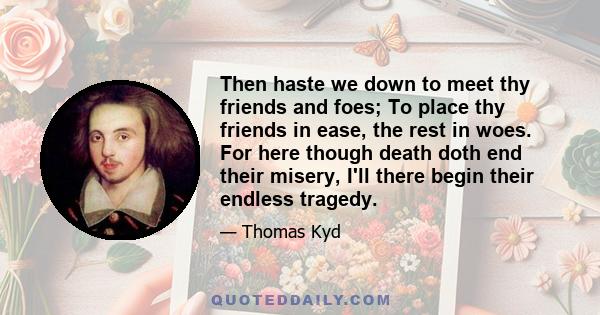 Then haste we down to meet thy friends and foes; To place thy friends in ease, the rest in woes. For here though death doth end their misery, I'll there begin their endless tragedy.

— Thomas Kyd

QUOTEDDAILY.COM